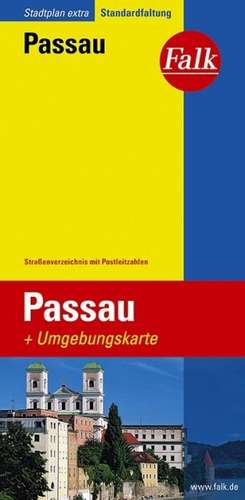 Stadtplan extra Standardfaltung

Passau

Falk

Straßenverzeichnis mit Postleitzahlen

Passau

+ Umgebungskarte

www.falk.de